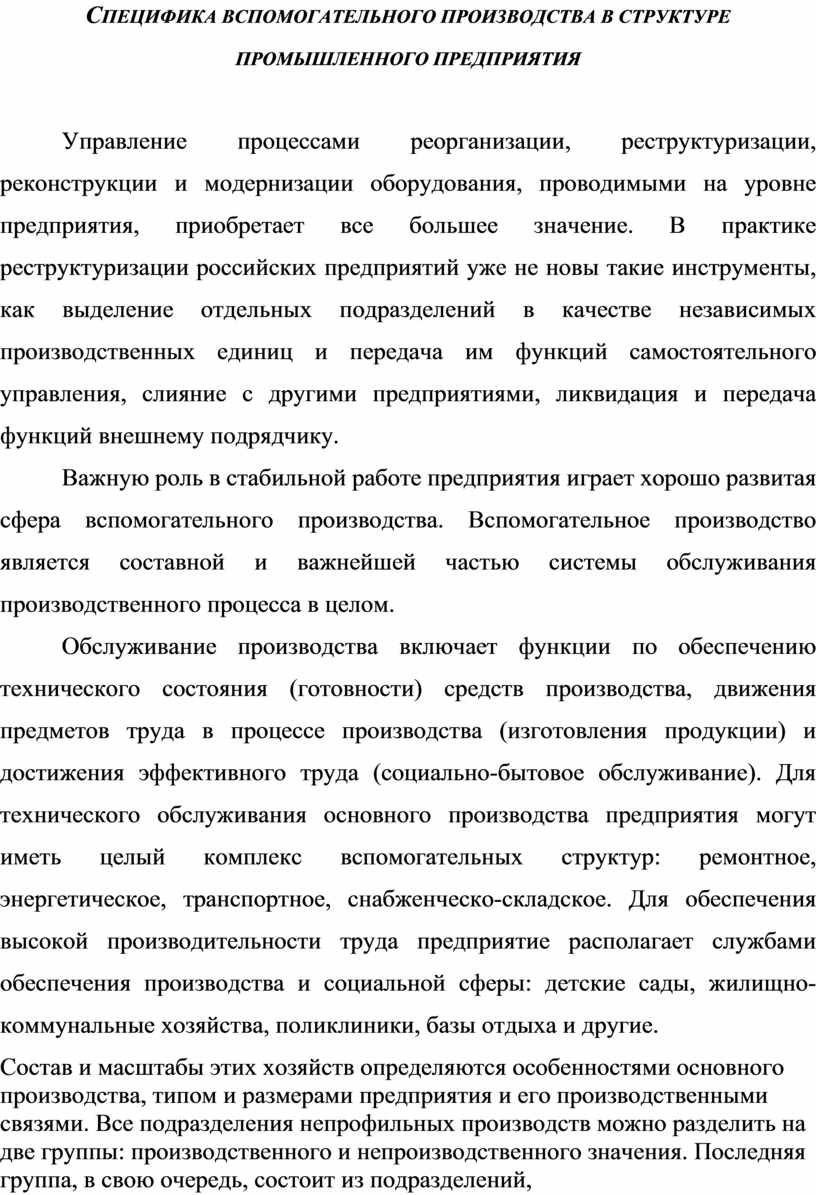 СПЕЦИФИКА ВСПОМОГАТЕЛЬНОГО ПРОИЗВОДСТВА В СТРУКТУРЕ ПРОМЫШЛЕННОГО ПРЕДПРИЯТИЯ

Управление процессами реорганизации, реструктуризации, реконструкции и модернизации оборудования, проводимыми на уровне предприятия, приобретает все большее значение. В практике реструктуризации российских предприятий уже не новы такие инструменты, как выделение отдельных подразделений в качестве независимых производственных единиц и передача им функций самостоятельного управления, слияние с другими предприятиями, ликвидация и передача функций внешнему подрядчику.

Важную роль в стабильной работе предприятия играет хорошо развитая сфера вспомогательного производства. Вспомогательное производство является составной и важнейшей частью системы обслуживания производственного процесса в целом.

Обслуживание производства включает функции по обеспечению технического состояния (готовности) средств производства, движения предметов труда в процессе производства (изготовления продукции) и достижения эффективного труда (социально-бытовое обслуживание). Для технического обслуживания основного производства предприятия могут иметь целый комплекс вспомогательных структур: ремонтное, энергетическое, транспортное, снабженческо-складское. Для обеспечения высокой производительности труда предприятие располагает службами обеспечения производства и социальной сферы: детские сады, жилищно-коммунальные хозяйства, поликлиники, базы отдыха и другие.

Состав и масштабы этих хозяйств определяются особенностями основного производства, типом и размерами предприятия и его производственными связями. Все подразделения непрофильных производств можно разделить на две группы: производственного и непроизводственного значения. Последняя группа, в свою очередь, состоит из подразделений,